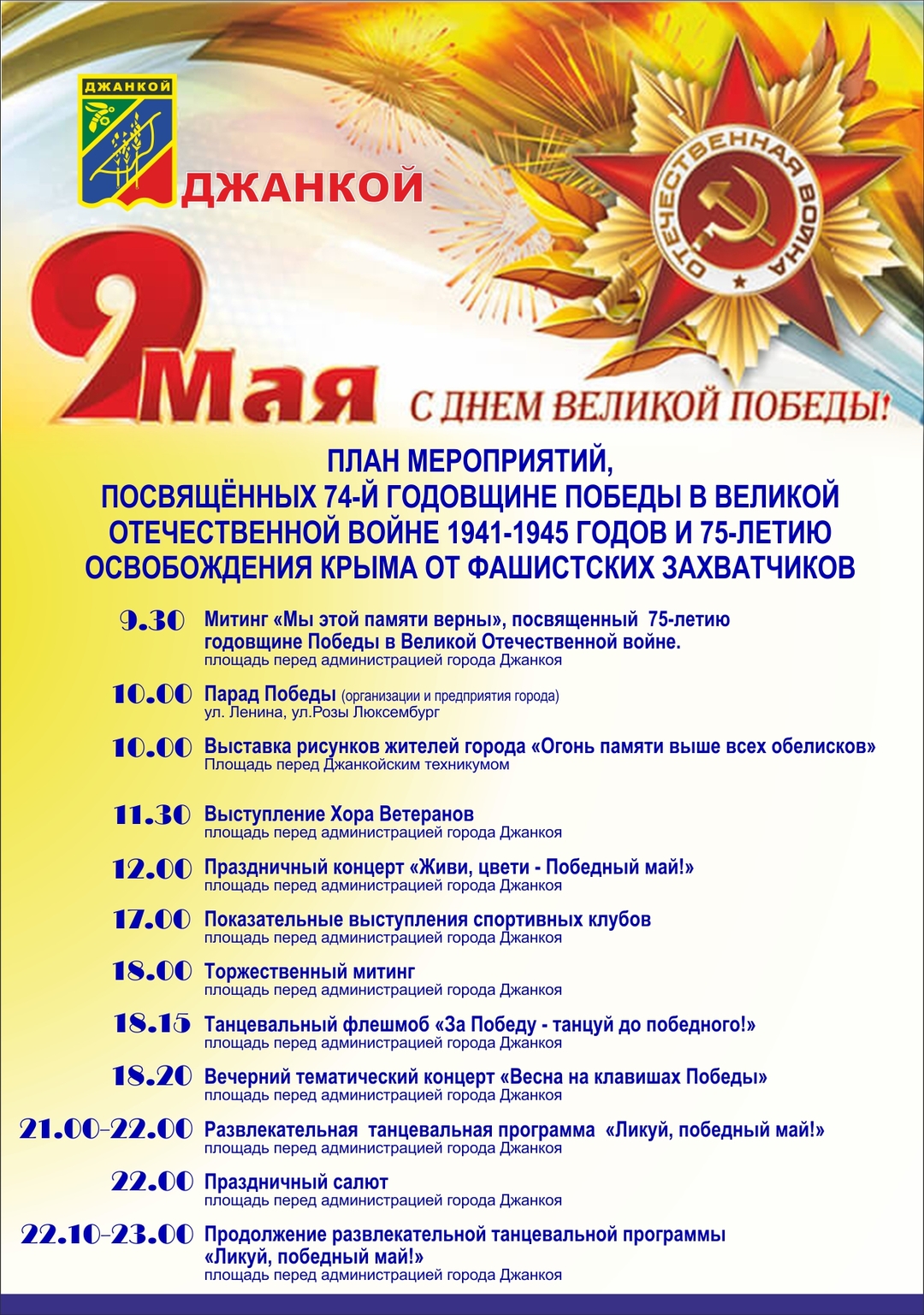 ДЖАНКОЙ

ДЖАНКОЙ

ОТЕЧЕСТВЕННАЯ ВОЙНА

9 Мая С ДНЕМ ВЕЛИКОЙ ПОБЕДЫ!

ПЛАН МЕРОПРИЯТИЙ, ПОСВЯЩЁННЫХ 74-Й ГОДОВЩИНЕ ПОБЕДЫ В ВЕЛИКОЙ ОТЕЧЕСТВЕННОЙ ВОЙНЕ 1941-1945 ГОДОВ И 75-ЛЕТИЮ ОСВОБОЖДЕНИЯ КРЫМА ОТ ФАШИСТСКИХ ЗАХВАТЧИКОВ

9.30 Митинг «Мы этой памяти верны», посвященный 75-летию годовщине Победы в Великой Отечественной войне.
площадь перед администрацией города Джанкоя

10.00 Парад Победы (организации и предприятия города)
ул. Ленина, ул.Розы Люксембург

10.00 Выставка рисунков жителей города «Огонь памяти выше всех обелисков»
Площадь перед Джанкойским техникумом

11.30 Выступление Хора Ветеранов
площадь перед администрацией города Джанкоя

12.00 Праздничный концерт «Живи, цвети - Победный май!»
площадь перед администрацией города Джанкоя

17.00 Показательные выступления спортивных клубов
площадь перед администрацией города Джанкоя

18.00 Торжественный митинг
площадь перед администрацией города Джанкоя

18.15 Танцевальный флешмоб «За Победу - танцуй до победного!»
площадь перед администрацией города Джанкоя

18.20 Вечерний тематический концерт «Весна на клавишах Победы»
площадь перед администрацией города Джанкоя

21.00-22.00 Развлекательная танцевальная программа «Ликуй, победный май!»
площадь перед администрацией города Джанкоя

22.00 Праздничный салют
площадь перед администрацией города Джанкоя

22.10-23.00 Продолжение развлекательной танцевальной программы «Ликуй, победный май!»
площадь перед администрацией города Джанкоя